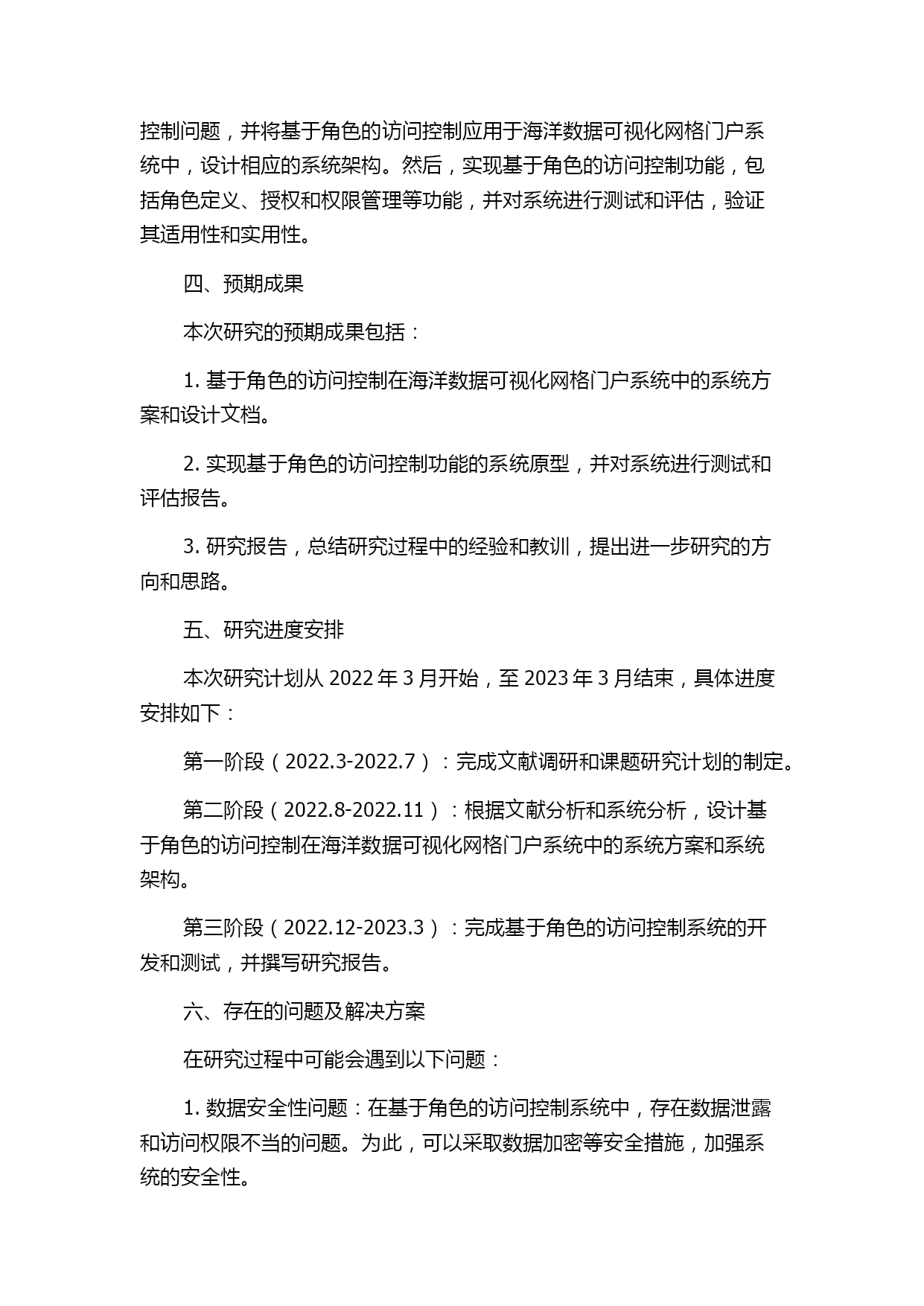 控制问题，并将基于角色的访问控制应用于海洋数据可视化网格门户系统中，设计相应的系统架构。然后，实现基于角色的访问控制功能，包括角色定义、授权和权限管理等功能，并对系统进行测试和评估，验证其适用性和实用性。

四、预期成果

本次研究的预期成果包括：

1. 基于角色的访问控制在海洋数据可视化网格门户系统中的系统方案和设计文档。

2. 实现基于角色的访问控制功能的系统原型，并对系统进行测试和评估报告。

3. 研究报告，总结研究过程中的经验和教训，提出进一步研究的方向和思路。

五、研究进度安排

本次研究计划从 2022 年 3 月开始，至 2023 年 3 月结束，具体进度安排如下：

第一阶段（2022.3-2022.7）：完成文献调研和课题研究计划的制定。

第二阶段（2022.8-2022.11）：根据文献分析和系统分析，设计基于角色的访问控制在海洋数据可视化网格门户系统中的系统方案和系统架构。

第三阶段（2022.12-2023.3）：完成基于角色的访问控制系统的开发和测试，并撰写研究报告。

六、存在的问题及解决方案

在研究过程中可能会遇到以下问题：

1. 数据安全性问题：在基于角色的访问控制系统中，存在数据泄露和访问权限不当的问题。为此，可以采取数据加密等安全措施，加强系统的安全性。